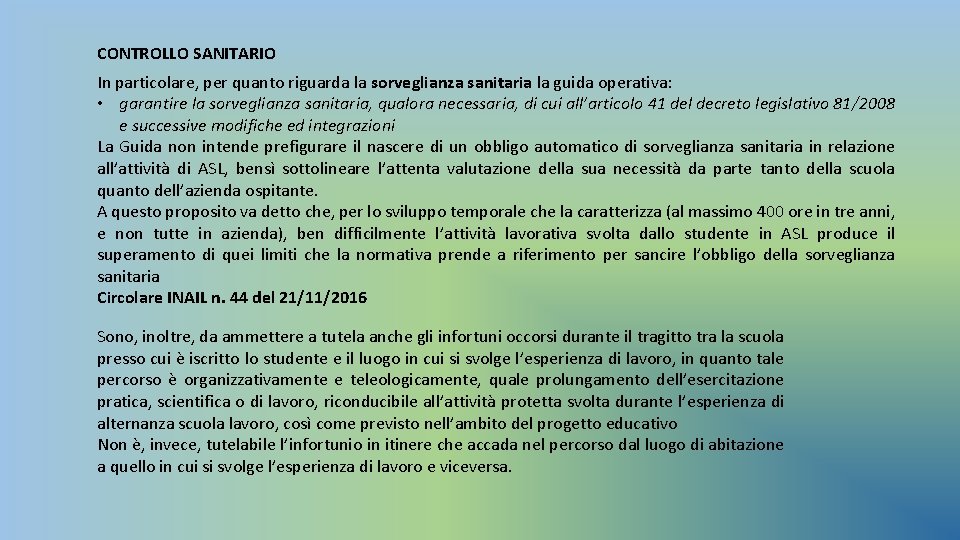 CONTROLLO SANITARIO

In particolare, per quanto riguarda la sorveglianza sanitaria la guida operativa:
• garantire la sorveglianza sanitaria, qualora necessaria, di cui all'articolo 41 del decreto legislativo 81/2008 e successive modifiche ed integrazioni
La Guida non intende prefigurare il nascere di un obbligo automatico di sorveglianza sanitaria in relazione all'attività di ASL, bensì sottolineare l'attenta valutazione della sua necessità da parte tanto della scuola quanto dell'azienda ospitante.
A questo proposito va detto che, per lo sviluppo temporale che la caratterizza (al massimo 400 ore in tre anni, e non tutte in azienda), ben difficilmente l'attività lavorativa svolta dallo studente in ASL produce il superamento di quei limiti che la normativa prende a riferimento per sancire l'obbligo della sorveglianza sanitaria
Circolare INAIL n. 44 del 21/11/2016

Sono, inoltre, da ammettere a tutela anche gli infortuni occorsi durante il tragitto tra la scuola presso cui è iscritto lo studente e il luogo in cui si svolge l'esperienza di lavoro, in quanto tale percorso è organizzativamente e teleologicamente, quale prolungamento dell'esercitazione pratica, scientifica o di lavoro, riconducibile all'attività protetta svolta durante l'esperienza di alternanza scuola lavoro, così come previsto nell'ambito del progetto educativo
Non è, invece, tutelabile l'infortunio in itinere che accada nel percorso dal luogo di abitazione a quello in cui si svolge l'esperienza di lavoro e viceversa.